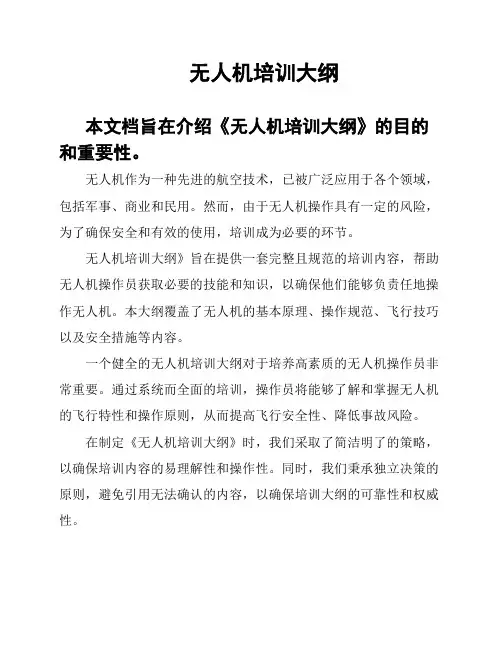 无人机培训大纲

本文档旨在介绍《无人机培训大纲》的目的和重要性。

无人机作为一种先进的航空技术，已被广泛应用于各个领域，包括军事、商业和民用。然而，由于无人机操作具有一定的风险，为了确保安全和有效的使用，培训成为必要的环节。

无人机培训大纲》旨在提供一套完整且规范的培训内容，帮助无人机操作员获取必要的技能和知识，以确保他们能够负责任地操作无人机。本大纲覆盖了无人机的基本原理、操作规范、飞行技巧以及安全措施等内容。

一个健全的无人机培训大纲对于培养高素质的无人机操作员非常重要。通过系统而全面的培训，操作员将能够了解和掌握无人机的飞行特性和操作原则，从而提高飞行安全性、降低事故风险。

在制定《无人机培训大纲》时，我们采取了简洁明了的策略，以确保培训内容的易理解性和操作性。同时，我们秉承独立决策的原则，避免引用无法确认的内容，以确保培训大纲的可靠性和权威性。